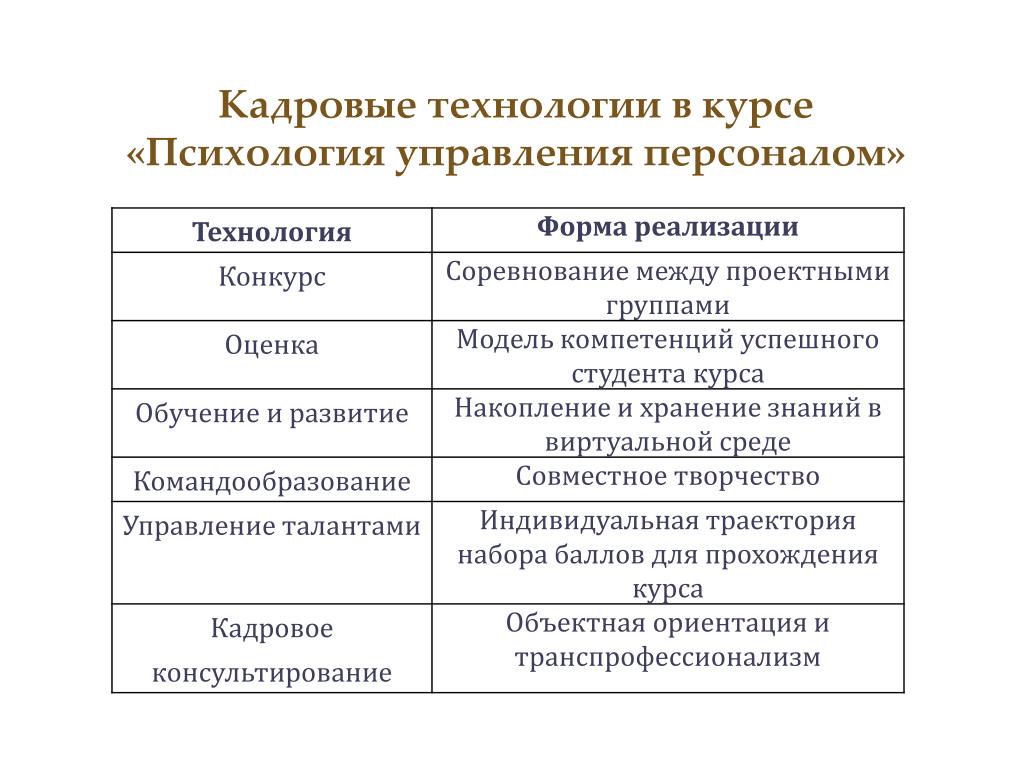 Кадровые технологии в курсе «Психология управления персоналом»

| Технология | Форма реализации |
|---|---|
| Конкурс | Соревнование между проектными группами |
| Оценка | Модель компетенций успешного студента курса |
| Обучение и развитие | Накопление и хранение знаний в виртуальной среде |
| Командообразование | Совместное творчество |
| Управление талантами | Индивидуальная траектория набора баллов для прохождения курса |
| Кадровое консультирование | Объектная ориентация и транспрофессионализм |